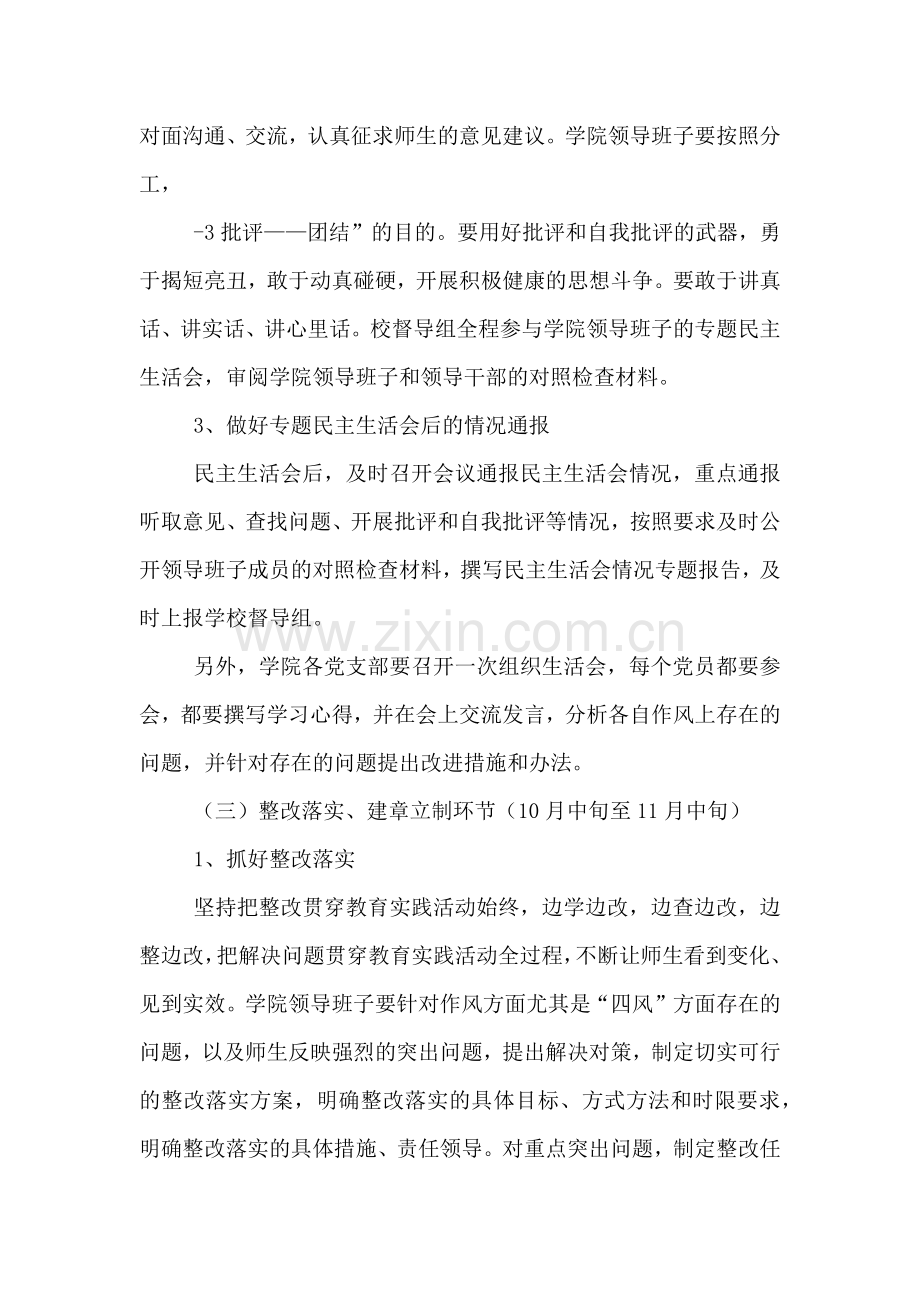 对面沟通、交流，认真征求师生的意见建议。学院领导班子要按照分工，

-3批评——团结”的目的。要用好批评和自我批评的武器，勇于揭短亮丑，敢于动真碰硬，开展积极健康的思想斗争。要敢于讲真话、讲实话、讲心里话。校督导组全程参与学院领导班子的专题民主生活会，审阅学院领导班子和领导干部的对照检查材料。

3、做好专题民主生活会后的情况通报

民主生活会后，及时召开会议通报民主生活会情况，重点通报听取意见、查找问题、开展批评和自我批评等情况，按照要求及时公开领导班子成员的对照检查材料，撰写民主生活会情况专题报告，及时上报学校督导组。

另外，学院各党支部要召开一次组织生活会，每个党员都要参会，都要撰写学习心得，并在会上交流发言，分析各自作风上存在的问题，并针对存在的问题提出改进措施和办法。

（三）整改落实、建章立制环节（10月中旬至11月中旬）

1、抓好整改落实

坚持把整改贯穿教育实践活动始终，边学边改，边查边改，边整边改，把解决问题贯穿教育实践活动全过程，不断让师生看到变化、见到实效。学院领导班子要针对作风方面尤其是“四风”方面存在的问题，以及师生反映强烈的突出问题，提出解决对策，制定切实可行的整改落实方案，明确整改落实的具体目标、方式方法和时限要求，明确整改落实的具体措施、责任领导。对重点突出问题，制定整改任

www.zixin.com.cn